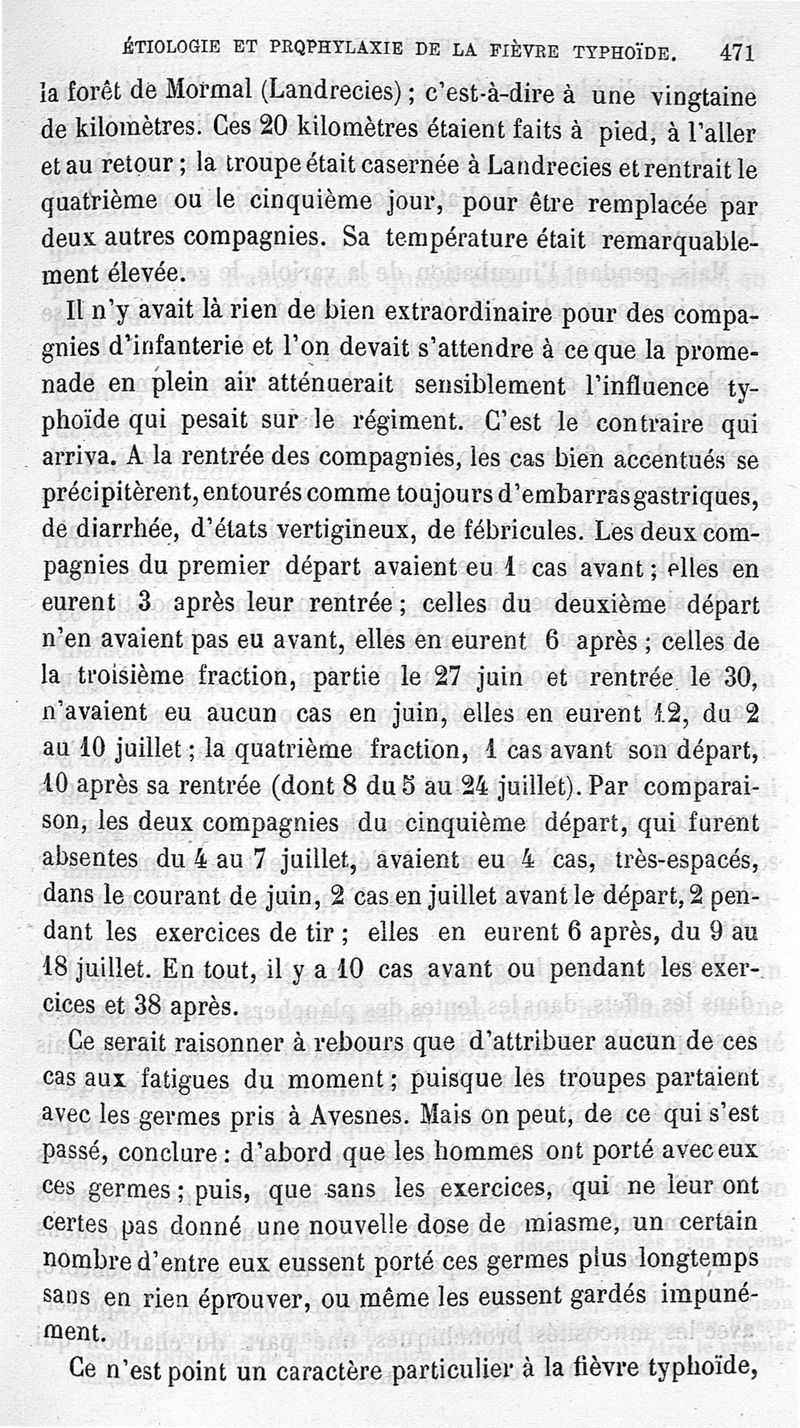 ÉTIOLOGIE ET PROPHYLAXIE DE LA FIÈVRE TYPHOÏDE. 471

la forêt de Mormal (Landrecies) ; c'est-à-dire à une vingtaine de kilomètres. Ces 20 kilomètres étaient faits à pied, à l'aller et au retour ; la troupe était casernée à Landrecies et rentrait le quatrième ou le cinquième jour, pour être remplacée par deux autres compagnies. Sa température était remarquablement élevée.

Il n'y avait là rien de bien extraordinaire pour des compagnies d'infanterie et l'on devait s'attendre à ce que la promenade en plein air atténuerait sensiblement l'influence typhoïde qui pesait sur le régiment. C'est le contraire qui arriva. A la rentrée des compagnies, les cas bien accentués se précipitèrent, entourés comme toujours d'embarras gastriques, de diarrhée, d'états vertigineux, de fébricules. Les deux compagnies du premier départ avaient eu 1 cas avant ; elles en eurent 3 après leur rentrée ; celles du deuxième départ n'en avaient pas eu avant, elles en eurent 6 après ; celles de la troisième fraction, partie le 27 juin et rentrée le 30, n'avaient eu aucun cas en juin, elles en eurent 12, du 2 au 10 juillet ; la quatrième fraction, 1 cas avant son départ, 10 après sa rentrée (dont 8 du 5 au 24 juillet). Par comparaison, les deux compagnies du cinquième départ, qui furent absentes du 4 au 7 juillet, avaient eu 4 cas, très-espacés, dans le courant de juin, 2 cas en juillet avant le départ, 2 pendant les exercices de tir ; elles en eurent 6 après, du 9 au 18 juillet. En tout, il y a 10 cas avant ou pendant les exercices et 38 après.

Ce serait raisonner à rebours que d'attribuer aucun de ces cas aux fatigues du moment ; puisque les troupes partaient avec les germes pris à Avesnes. Mais on peut, de ce qui s'est passé, conclure : d'abord que les hommes ont porté avec eux ces germes ; puis, que sans les exercices, qui ne leur ont certes pas donné une nouvelle dose de miasme, un certain nombre d'entre eux eussent porté ces germes plus longtemps sans en rien éprouver, ou même les eussent gardés impunément.

Ce n'est point un caractère particulier à la fièvre typhoïde,